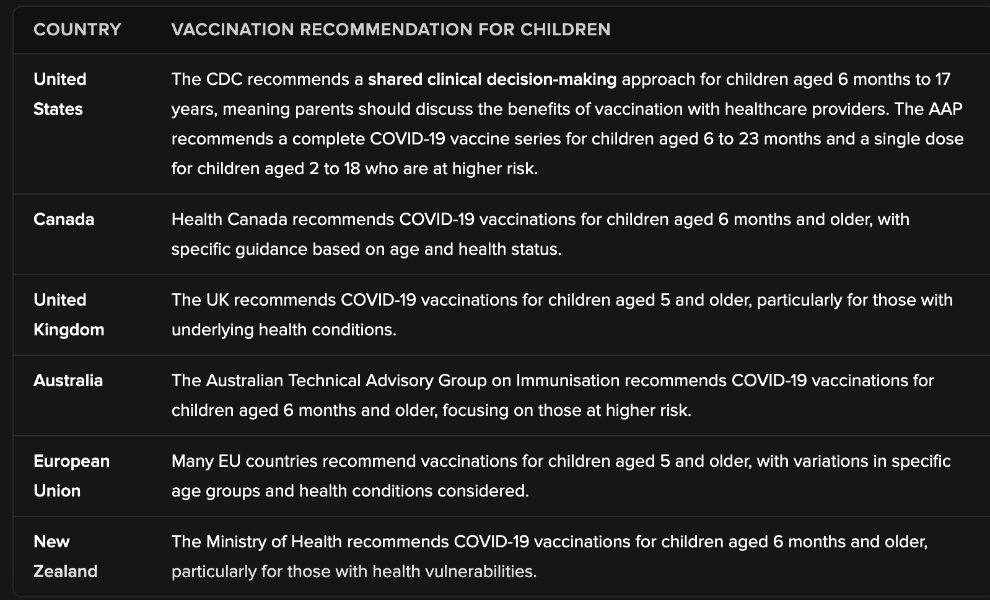 | COUNTRY | VACCINATION RECOMMENDATION FOR CHILDREN |
|---|---|
| United States | The CDC recommends a shared clinical decision-making approach for children aged 6 months to 17 years, meaning parents should discuss the benefits of vaccination with healthcare providers. The AAP recommends a complete COVID-19 vaccine series for children aged 6 to 23 months and a single dose for children aged 2 to 18 who are at higher risk. |
| Canada | Health Canada recommends COVID-19 vaccinations for children aged 6 months and older, with specific guidance based on age and health status. |
| United Kingdom | The UK recommends COVID-19 vaccinations for children aged 5 and older, particularly for those with underlying health conditions. |
| Australia | The Australian Technical Advisory Group on Immunisation recommends COVID-19 vaccinations for children aged 6 months and older, focusing on those at higher risk. |
| European Union | Many EU countries recommend vaccinations for children aged 5 and older, with variations in specific age groups and health conditions considered. |
| New Zealand | The Ministry of Health recommends COVID-19 vaccinations for children aged 6 months and older, particularly for those with health vulnerabilities. |